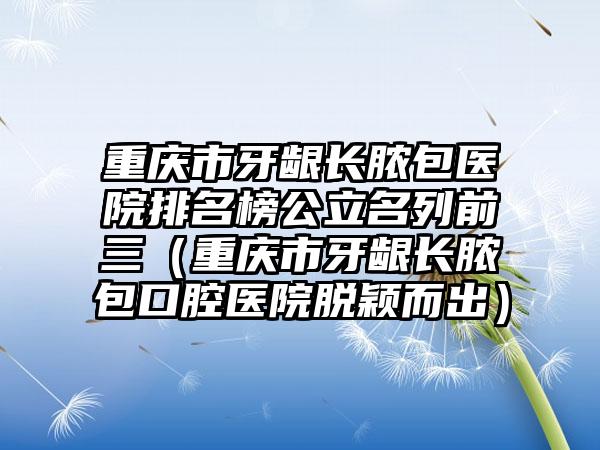 重庆市牙龈长脓包医院排名榜公立名列前三（重庆市牙龈长脓包口腔医院脱颖而出）